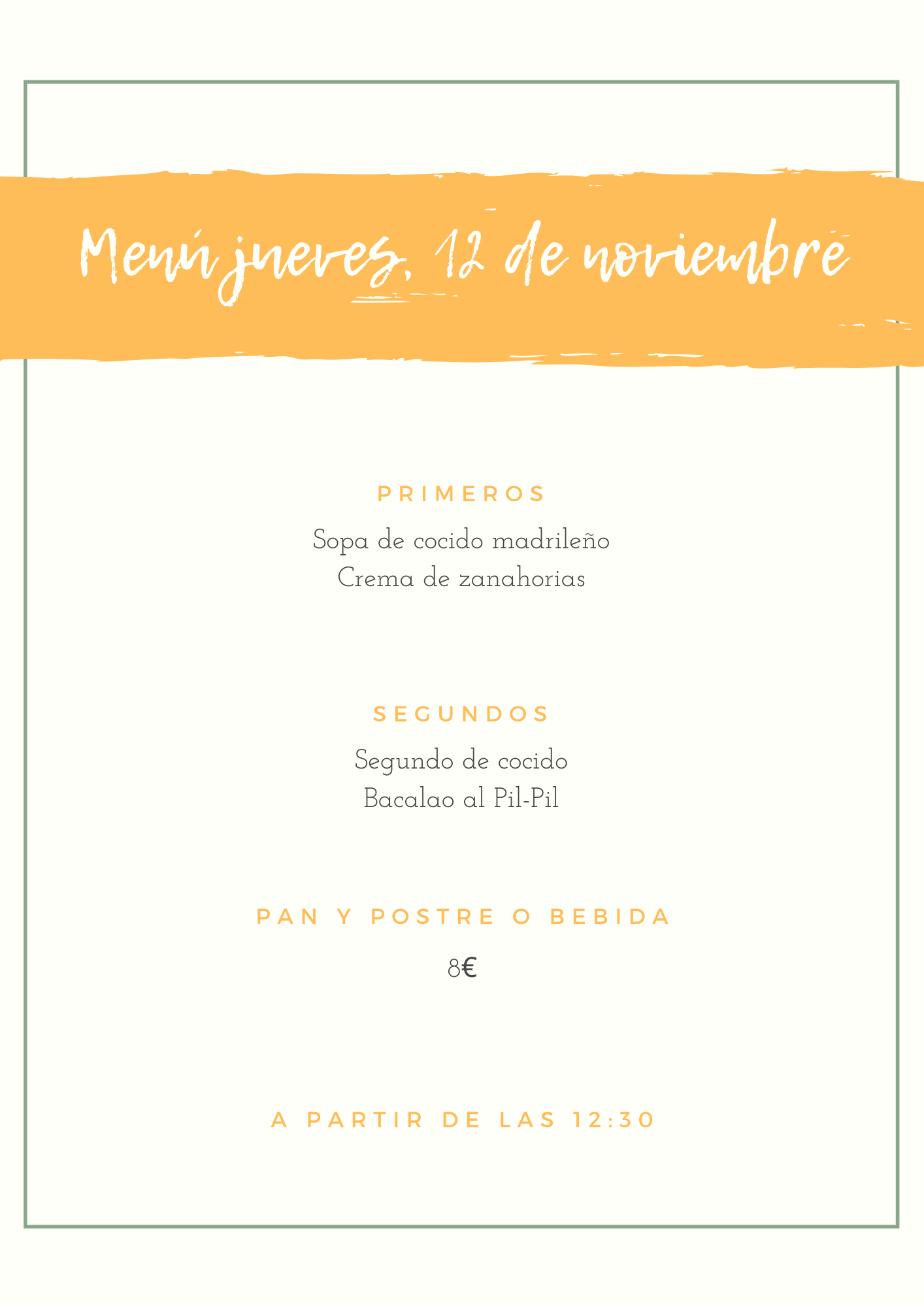 Menú jueves, 12 de noviembre

PRIMEROS

Sopa de cocido madrileño
Crema de zanahorias

SEGUNDOS

Segundo de cocido
Bacalao al Pil-Pil

PAN Y POSTRE O BEBIDA

8€

A PARTIR DE LAS 12:30